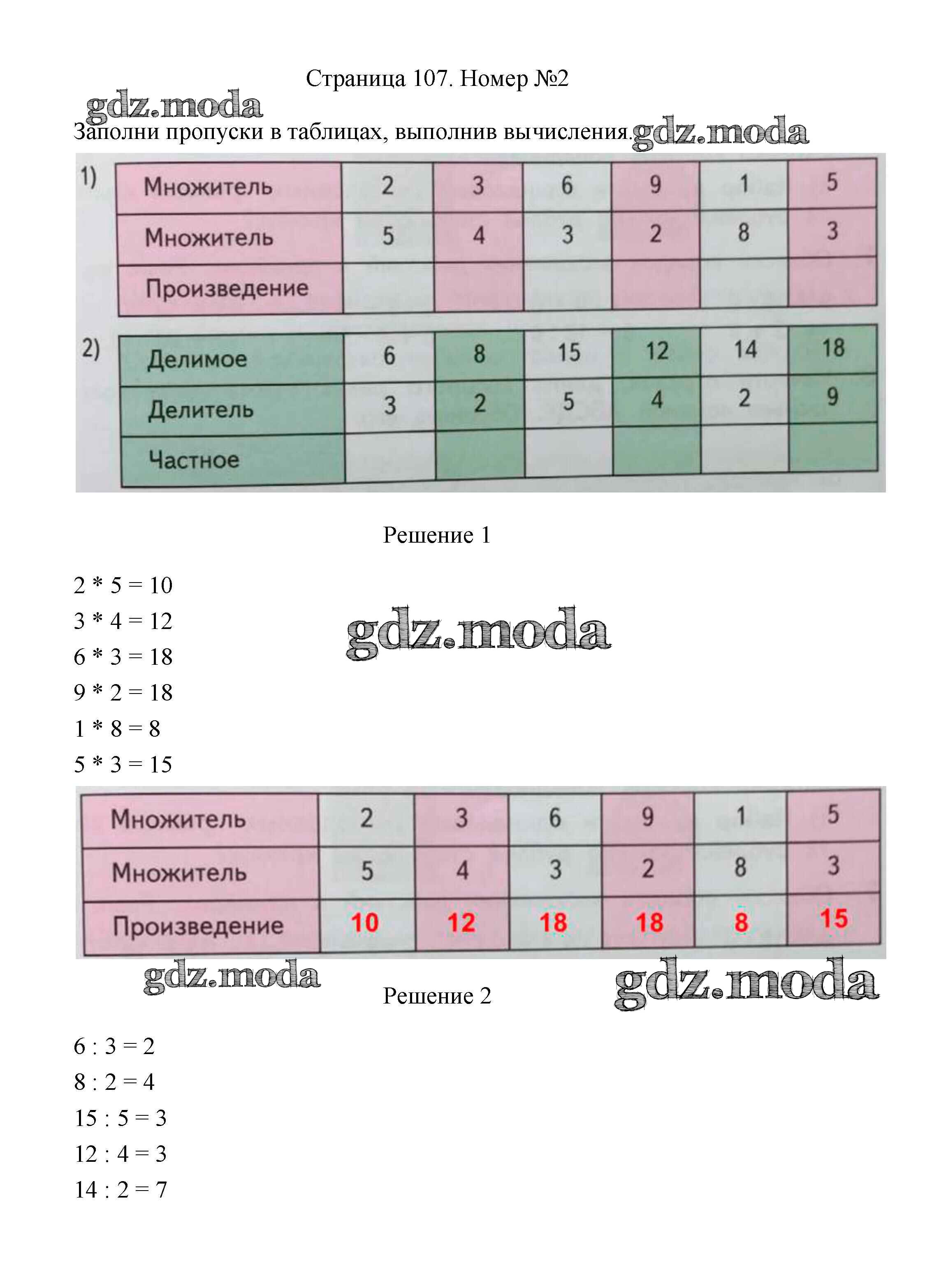 Страница 107. Номер №2

gdz.moda

Заполни пропуски в таблицах, выполнив вычисления. gdz.moda

1)

| Множитель | 2 | 3 | 6 | 9 | 1 | 5 |
|---|---|---|---|---|---|---|
| Множитель | 5 | 4 | 3 | 2 | 8 | 3 |
| Произведение | | | | | | |

2)

| Делимое | 6 | 8 | 15 | 12 | 14 | 18 |
|---|---|---|---|---|---|---|
| Делитель | 3 | 2 | 5 | 4 | 2 | 9 |
| Частное | | | | | | |

Решение 1

2 * 5 = 10
3 * 4 = 12
6 * 3 = 18
9 * 2 = 18
1 * 8 = 8
5 * 3 = 15

gdz.moda

| Множитель | 2 | 3 | 6 | 9 | 1 | 5 |
|---|---|---|---|---|---|---|
| Множитель | 5 | 4 | 3 | 2 | 8 | 3 |
| Произведение | 10 | 12 | 18 | 18 | 8 | 15 |

gdz.moda

Решение 2

gdz.moda

6 : 3 = 2
8 : 2 = 4
15 : 5 = 3
12 : 4 = 3
14 : 2 = 7